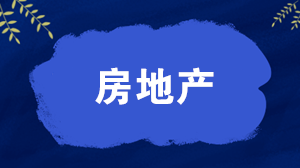 房地产